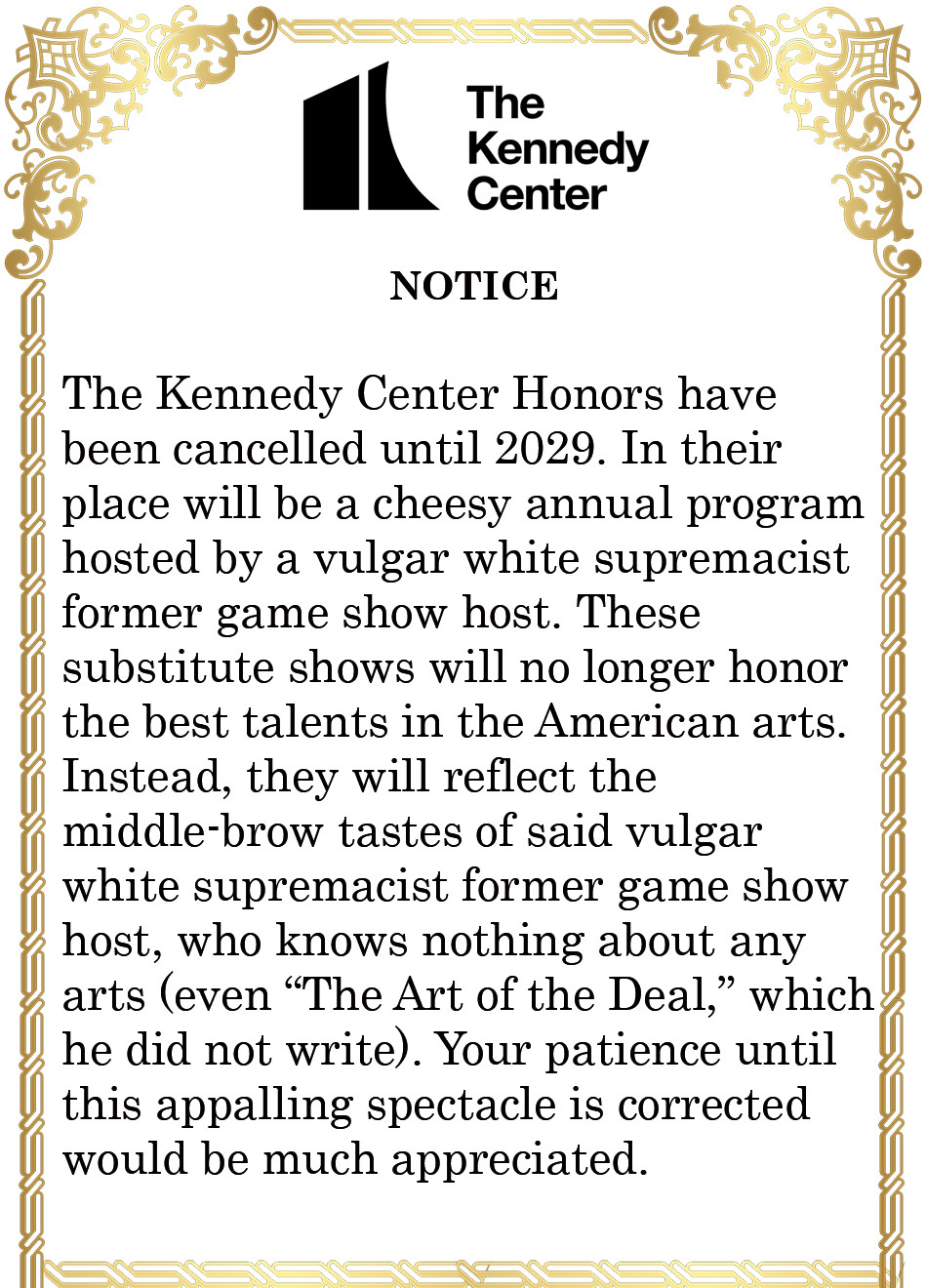 The Kennedy Center

NOTICE

The Kennedy Center Honors have been cancelled until 2029. In their place will be a cheesy annual program hosted by a vulgar white supremacist former game show host. These substitute shows will no longer honor the best talents in the American arts. Instead, they will reflect the middle-brow tastes of said vulgar white supremacist former game show host, who knows nothing about any arts (even “The Art of the Deal,” which he did not write). Your patience until this appalling spectacle is corrected would be much appreciated.